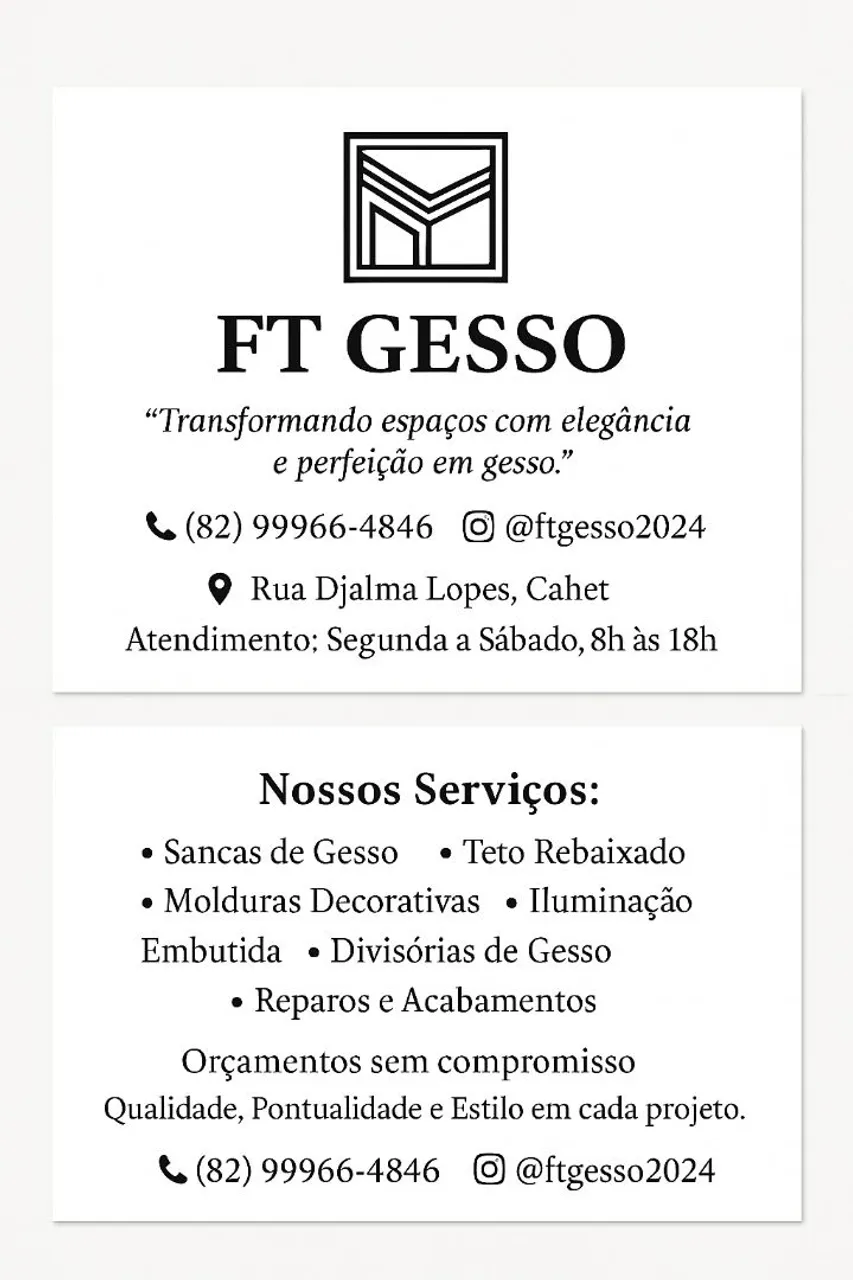 FT GESSO

"Transformando espaços com elegância e perfeição em gesso."

(82) 99966-4846 @ftgesso2024

Rua Djalma Lopes, Cahet

Atendimento: Segunda a Sábado, 8h às 18h

Nossos Serviços:

• Sancas de Gesso • Teto Rebaixado
• Molduras Decorativas • Iluminação Embutida • Divisórias de Gesso
• Reparos e Acabamentos

Orçamentos sem compromisso

Qualidade, Pontualidade e Estilo em cada projeto.

(82) 99966-4846 @ftgesso2024